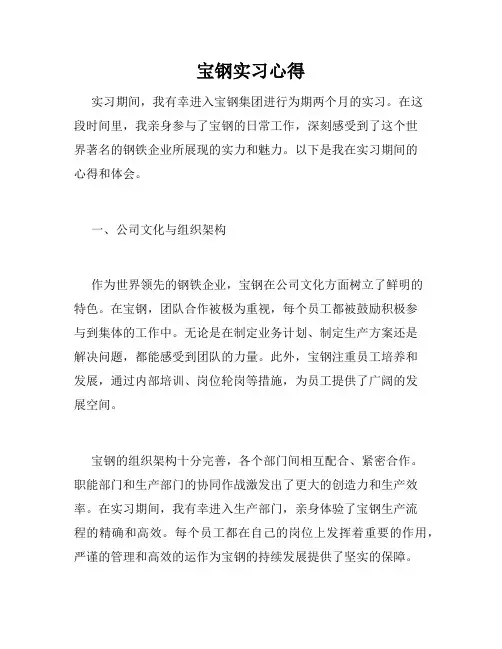 宝钢实习心得

实习期间，我有幸进入宝钢集团进行为期两个月的实习。在这段时间里，我亲身参与了宝钢的日常工作，深刻感受到了这个世界著名的钢铁企业所展现的实力和魅力。以下是我在实习期间的心得和体会。

一、公司文化与组织架构

作为世界领先的钢铁企业，宝钢在公司文化方面树立了鲜明的特色。在宝钢，团队合作被极为重视，每个员工都被鼓励积极参与到集体的工作中。无论是在制定业务计划、制定生产方案还是解决问题，都能感受到团队的力量。此外，宝钢注重员工培养和发展，通过内部培训、岗位轮岗等措施，为员工提供了广阔的发展空间。

宝钢的组织架构十分完善，各个部门间相互配合、紧密合作。职能部门和生产部门的协同作战激发出了更大的创造力和生产效率。在实习期间，我有幸进入生产部门，亲身体验了宝钢生产流程的精确和高效。每个员工都在自己的岗位上发挥着重要的作用，严谨的管理和高效的运作为宝钢的持续发展提供了坚实的保障。